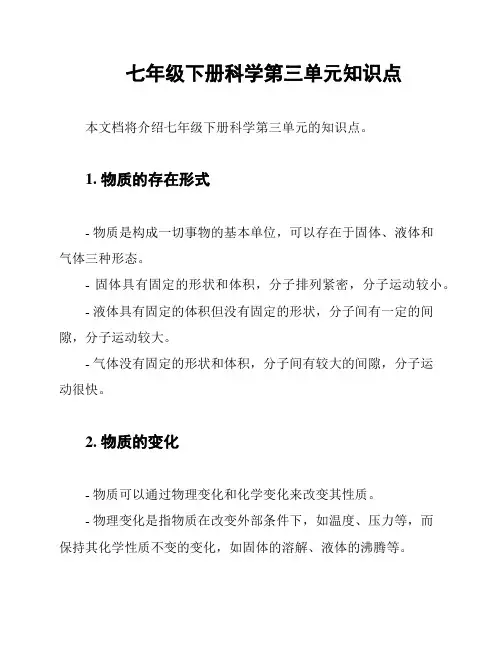 七年级下册科学第三单元知识点

本文档将介绍七年级下册科学第三单元的知识点。

1. 物质的存在形式

- 物质是构成一切事物的基本单位，可以存在于固体、液体和气体三种形态。
- 固体具有固定的形状和体积，分子排列紧密，分子运动较小。
- 液体具有固定的体积但没有固定的形状，分子间有一定的间隙，分子运动较大。
- 气体没有固定的形状和体积，分子间有较大的间隙，分子运动很快。

2. 物质的变化

- 物质可以通过物理变化和化学变化来改变其性质。
- 物理变化是指物质在改变外部条件下，如温度、压力等，而保持其化学性质不变的变化，如固体的溶解、液体的沸腾等。